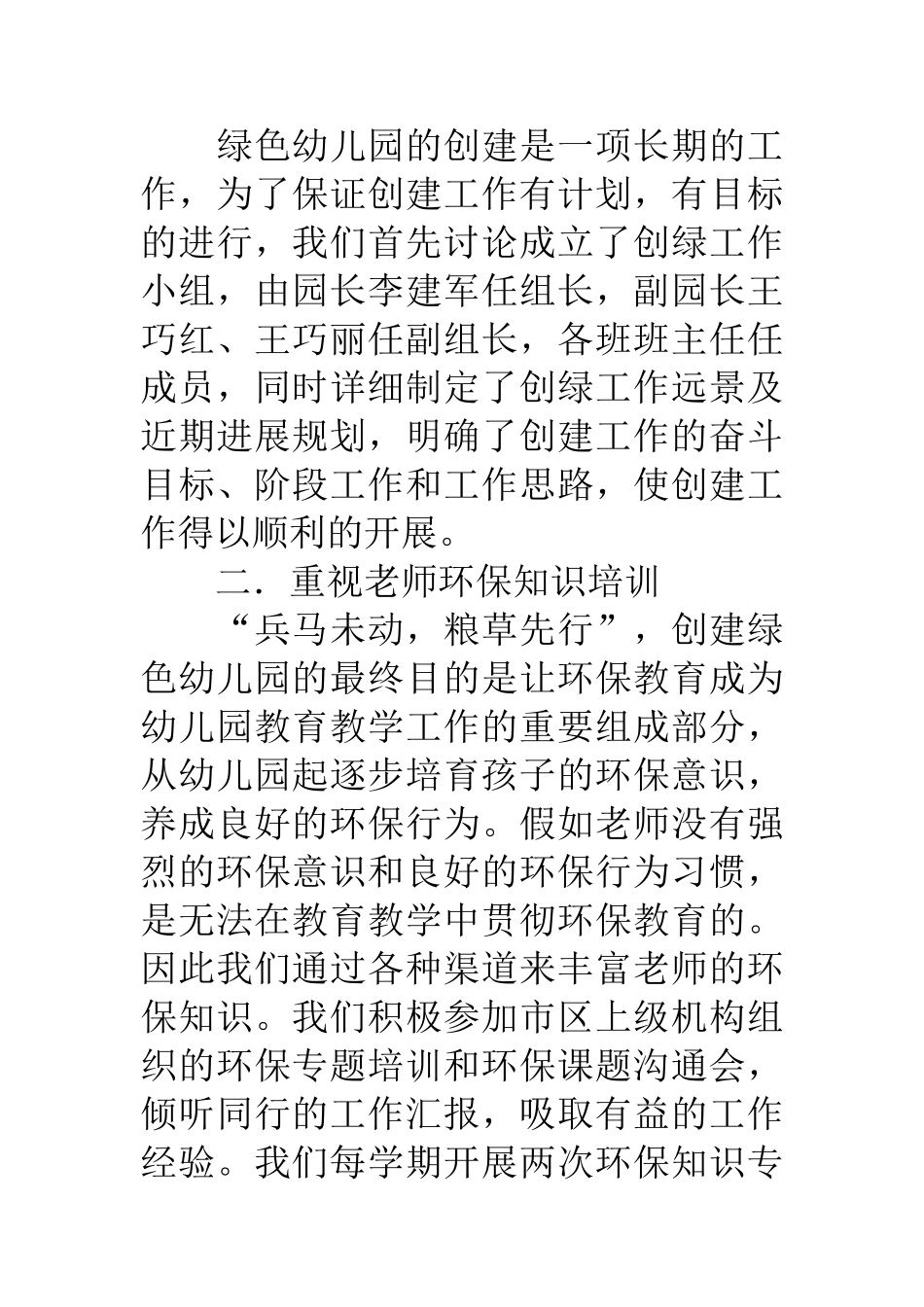 绿色幼儿园的创建是一项长期的工作，为了保证创建工作有计划，有目标的进行，我们首先讨论成立了创绿工作小组，由园长李建军任组长，副园长王巧红、王巧丽任副组长，各班班主任任成员，同时详细制定了创绿工作远景及近期进展规划，明确了创建工作的奋斗目标、阶段工作和工作思路，使创建工作得以顺利的开展。

二．重视老师环保知识培训

“兵马未动，粮草先行”，创建绿色幼儿园的最终目的是让环保教育成为幼儿园教育教学工作的重要组成部分，从幼儿园起逐步培育孩子的环保意识，养成良好的环保行为。假如老师没有强烈的环保意识和良好的环保行为习惯，是无法在教育教学中贯彻环保教育的。因此我们通过各种渠道来丰富老师的环保知识。我们积极参加市区上级机构组织的环保专题培训和环保课题沟通会，倾听同行的工作汇报，吸取有益的工作经验。我们每学期开展两次环保知识专